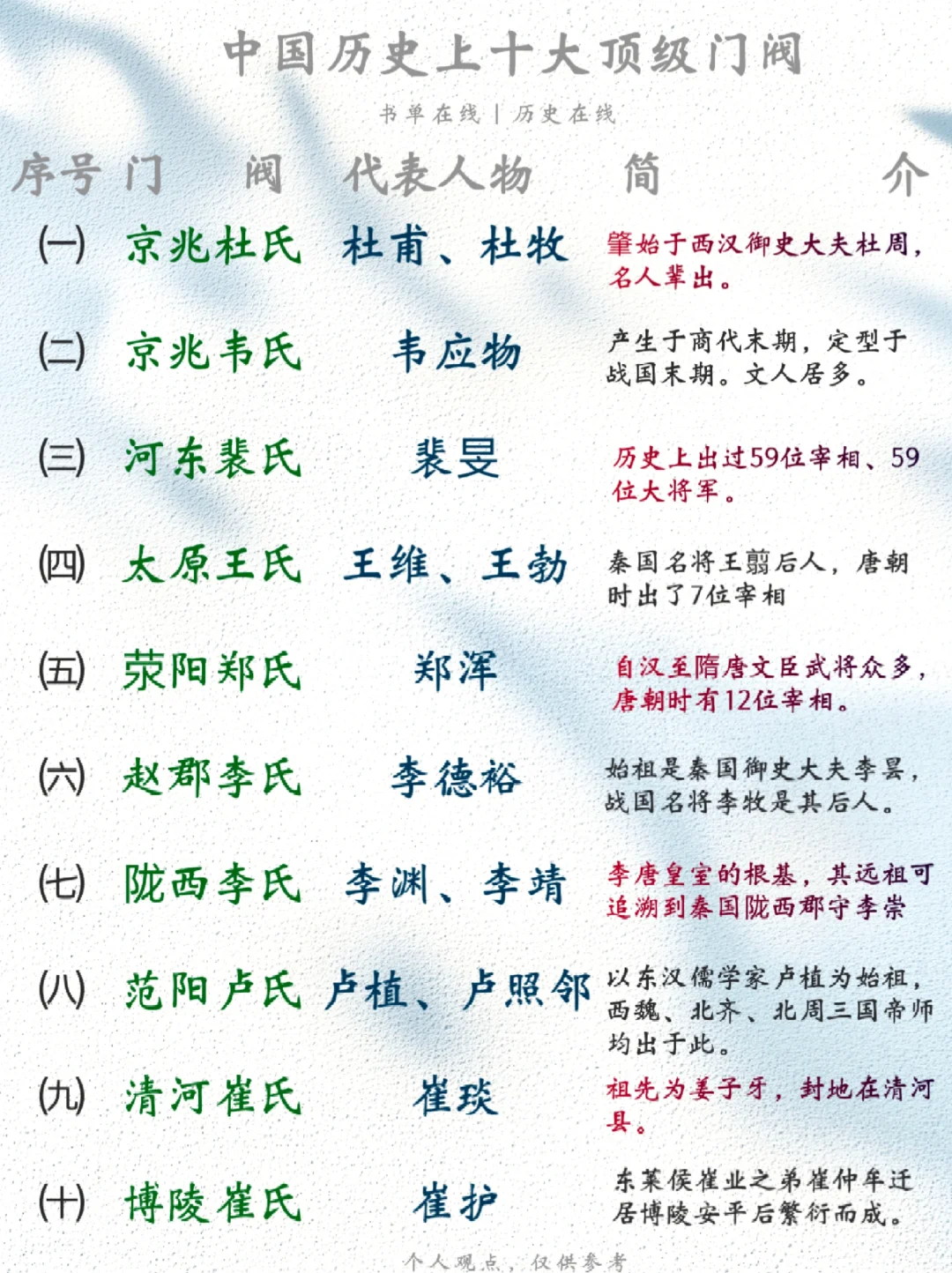 中国历史上十大顶级门阀

书单在线 | 历史在线

| 序号 | 门阀 | 代表人物 | 简介 |
|---|---|---|---|
| (一) | 京兆杜氏 | 杜甫、杜牧 | 肇始于西汉御史大夫杜周，名人辈出。 |
| (二) | 京兆韦氏 | 韦应物 | 产生于商代末期，定型于战国末期。文人居多。 |
| (三) | 河东裴氏 | 裴旻 | 历史上出过59位宰相、59位大将军。 |
| (四) | 太原王氏 | 王维、王勃 | 秦国名将王翦后人，唐朝时出了7位宰相 |
| (五) | 荥阳郑氏 | 郑浑 | 自汉至隋唐文臣武将众多，唐朝时有12位宰相。 |
| (六) | 赵郡李氏 | 李德裕 | 始祖是秦国御史大夫李昙，战国名将李牧是其后人。 |
| (七) | 陇西李氏 | 李渊、李靖 | 李唐皇室的根基，其远祖可追溯到秦国陇西郡守李崇 |
| (八) | 范阳卢氏 | 卢植、卢照邻 | 以东汉儒学家卢植为始祖，西魏、北齐、北周三国帝师均出于此。 |
| (九) | 清河崔氏 | 崔琰 | 祖先为姜子牙，封地在清河县。 |
| (十) | 博陵崔氏 | 崔护 | 东莱侯崔业之弟崔仲牟迁居博陵安平后繁衍而成。 |

个人观点，仅供参考